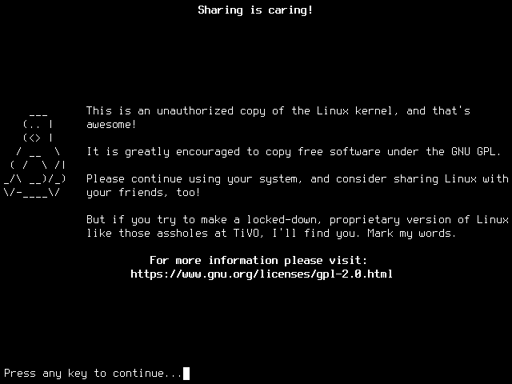 Sharing is caring!

This is an unauthorized copy of the Linux kernel, and that's awesome!

It is greatly encouraged to copy free software under the GNU GPL.

Please continue using your system, and consider sharing Linux with your friends, too!

But if you try to make a locked-down, proprietary version of Linux like those assholes at TiVO, I'll find you. Mark my words.

For more information please visit:
https://www.gnu.org/licenses/gpl-2.0.html

Press any key to continue...